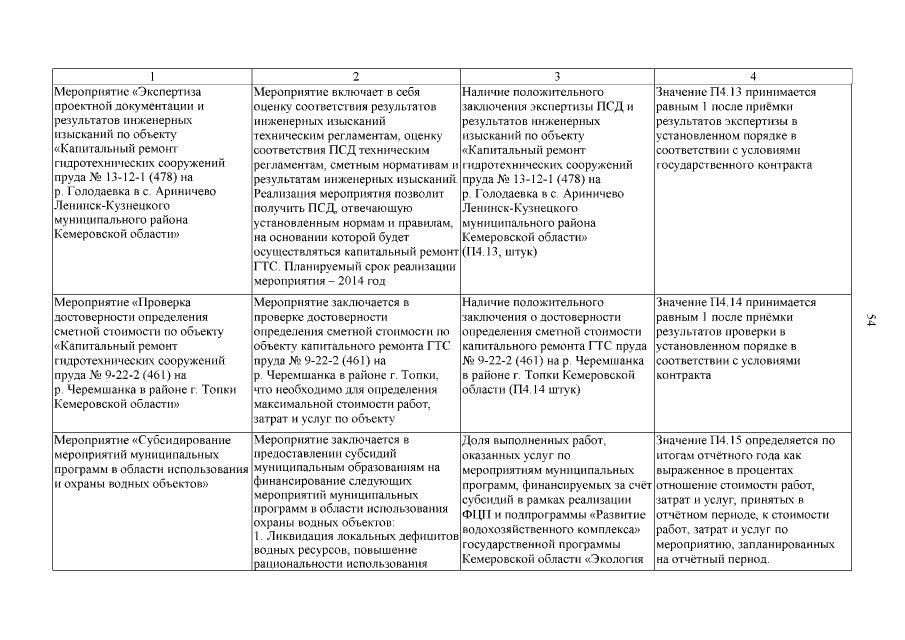 | 1 | 2 | 3 | 4 |
|---|---|---|---|
| Мероприятие «Экспертиза проектной документации и результатов инженерных изысканий по объекту «Капитальный ремонт гидротехнических сооружений пруда № 13-12-1 (478) на р. Голодаевка в с. Ариничево Ленинск-Кузнецкого муниципального района Кемеровской области» | Мероприятие включает в себя оценку соответствия результатов инженерных изысканий техническим регламентам, оценку соответствия ПСД техническим регламентам, сметным нормативам и результатам инженерных изысканий. Реализация мероприятия позволит получить ПСД, отвечающую установленным нормам и правилам, на основании которой будет осуществляться капитальный ремонт ГТС. Планируемый срок реализации мероприятия – 2014 год | Наличие положительного заключения экспертизы ПСД и результатов инженерных изысканий по объекту «Капитальный ремонт гидротехнических сооружений пруда № 13-12-1 (478) на р. Голодаевка в с. Ариничево Ленинск-Кузнецкого муниципального района Кемеровской области» (П4.13, штук) | Значение П4.13 принимается равным 1 после приёмки результатов экспертизы в установленном порядке в соответствии с условиями государственного контракта |
| Мероприятие «Проверка достоверности определения сметной стоимости по объекту «Капитальный ремонт гидротехнических сооружений пруда № 9-22-2 (461) на р. Черемшанка в районе г. Топки Кемеровской области» | Мероприятие заключается в проверке достоверности определения сметной стоимости по объекту капитального ремонта ГТС пруда № 9-22-2 (461) на р. Черемшанка в районе г. Топки, что необходимо для определения максимальной стоимости работ, затрат и услуг по объекту | Наличие положительного заключения о достоверности определения сметной стоимости капитального ремонта ГТС пруда № 9-22-2 (461) на р. Черемшанка в районе г. Топки Кемеровской области (П4.14 штук) | Значение П4.14 принимается равным 1 после приёмки результатов проверки в установленном порядке в соответствии с условиями контракта |
| Мероприятие «Субсидирование мероприятий муниципальных программ в области использования и охраны водных объектов» | Мероприятие заключается в предоставлении субсидий муниципальным образованиям на финансирование следующих мероприятий муниципальных программ в области использования охраны водных объектов: 1. Ликвидация локальных дефицитов водных ресурсов, повышение рациональности использования | Доля выполненных работ, оказанных услуг по мероприятиям муниципальных программ, финансируемых за счёт субсидий в рамках реализации ФЦП и подпрограммы «Развитие водохозяйственного комплекса» государственной программы Кемеровской области «Экология | Значение П4.15 определяется по итогам отчётного года как выраженное в процентах отношение стоимости работ, затрат и услуг, принятых в отчётном периоде, к стоимости работ, затрат и услуг по мероприятию, запланированных на отчётный период. |

54